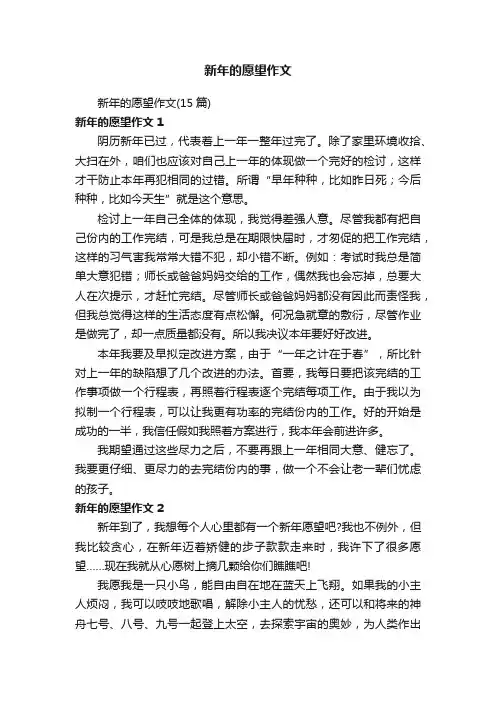 新年的愿望作文

新年的愿望作文(15 篇)

新年的愿望作文 1

阴历新年已过，代表着上一年一整年过完了。除了家里环境收拾、大扫在外，咱们也应该对自己上一年的体现做一个完好的检讨，这样才干防止本年再犯相同的过错。所谓“早年种种，比如昨日死；今后种种，比如今天生”就是这个意思。

检讨上一年自己全体的体现，我觉得差强人意。尽管我都有把自己份内的工作完结，可是我总是在期限快届时，才匆促的把工作完结，这样的习气害我常常大错不犯，却小错不断。例如：考试时我总是简单大意犯错；师长或爸爸妈妈交给的工作，偶然我也会忘掉，总要大人在次提示，才赶忙完结。尽管师长或爸爸妈妈都没有因此而责怪我，但我总觉得这样的生活态度有点松懈。何况急就章的敷衍，尽管作业是做完了，却一点质量都没有。所以我决议本年要好好改进。

本年我要及早拟定改进方案，由于“一年之计在于春”，所比针对上一年的缺陷想了几个改进的办法。首要，我每日要把该完结的工作事项做一个行程表，再照着行程表逐个完结每项工作。由于我以为拟制一个行程表，可以让我更有功率的完结份内的工作。好的开始是成功的一半，我信任假如我照着方案进行，我本年会前进许多。

我期望通过这些尽力之后，不要再跟上一年相同大意、健忘了。我要更仔细、更尽力的去完结份内的事，做一个不会让老一辈们忧虑的孩子。

新年的愿望作文 2

新年到了，我想每个人心里都有一个新年愿望吧?我也不例外，但我比较贪心，在新年迈着矫健的步子款款走来时，我许下了很多愿望……现在我就从心愿树上摘几颗给你们瞧瞧吧!

我愿我是一只小鸟，能自由自在地在蓝天上飞翔。如果我的小主人烦闷，我可以吱吱地歌唱，解除小主人的忧愁，还可以和将来的神舟七号、八号、九号一起登上太空，去探索宇宙的奥妙，为人类作出